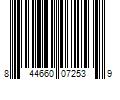 8 44660 07253 9